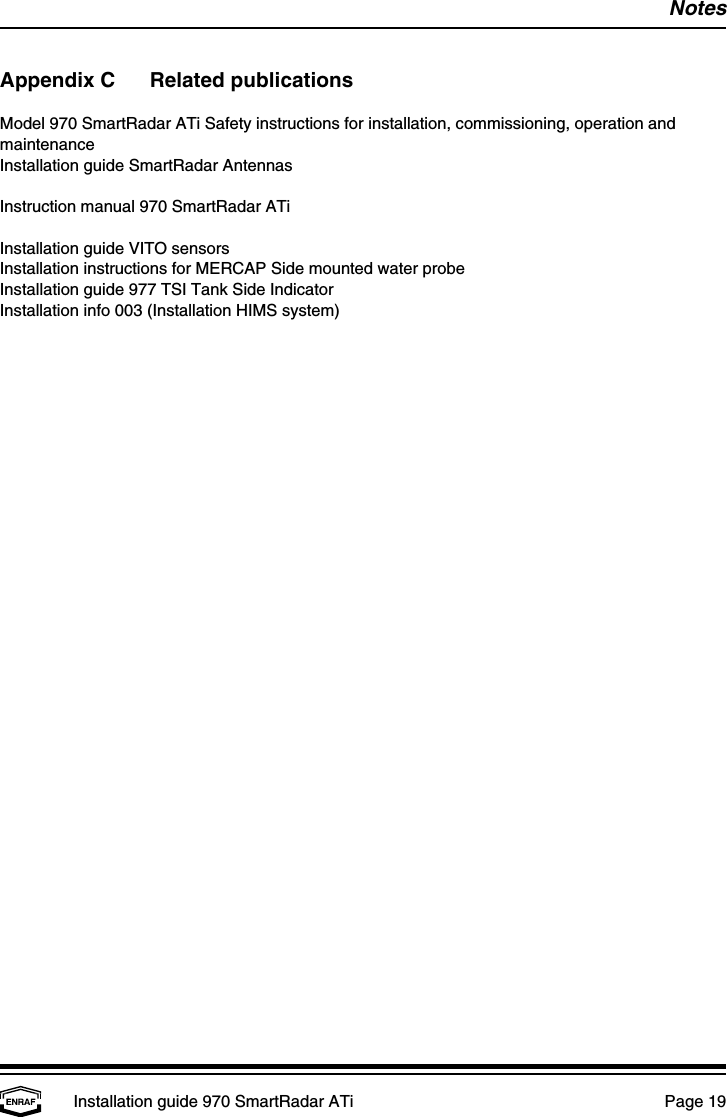 Notes

Appendix C Related publications

Model 970 SmartRadar ATi Safety instructions for installation, commissioning, operation and maintenance
Installation guide SmartRadar Antennas

Instruction manual 970 SmartRadar ATi

Installation guide VITO sensors
Installation instructions for MERCAP Side mounted water probe
Installation guide 977 TSI Tank Side Indicator
Installation info 003 (Installation HIMS system)

ENRAF

Installation guide 970 SmartRadar ATi

Page 19